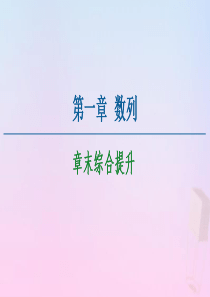 第一章 数列

章末综合提升